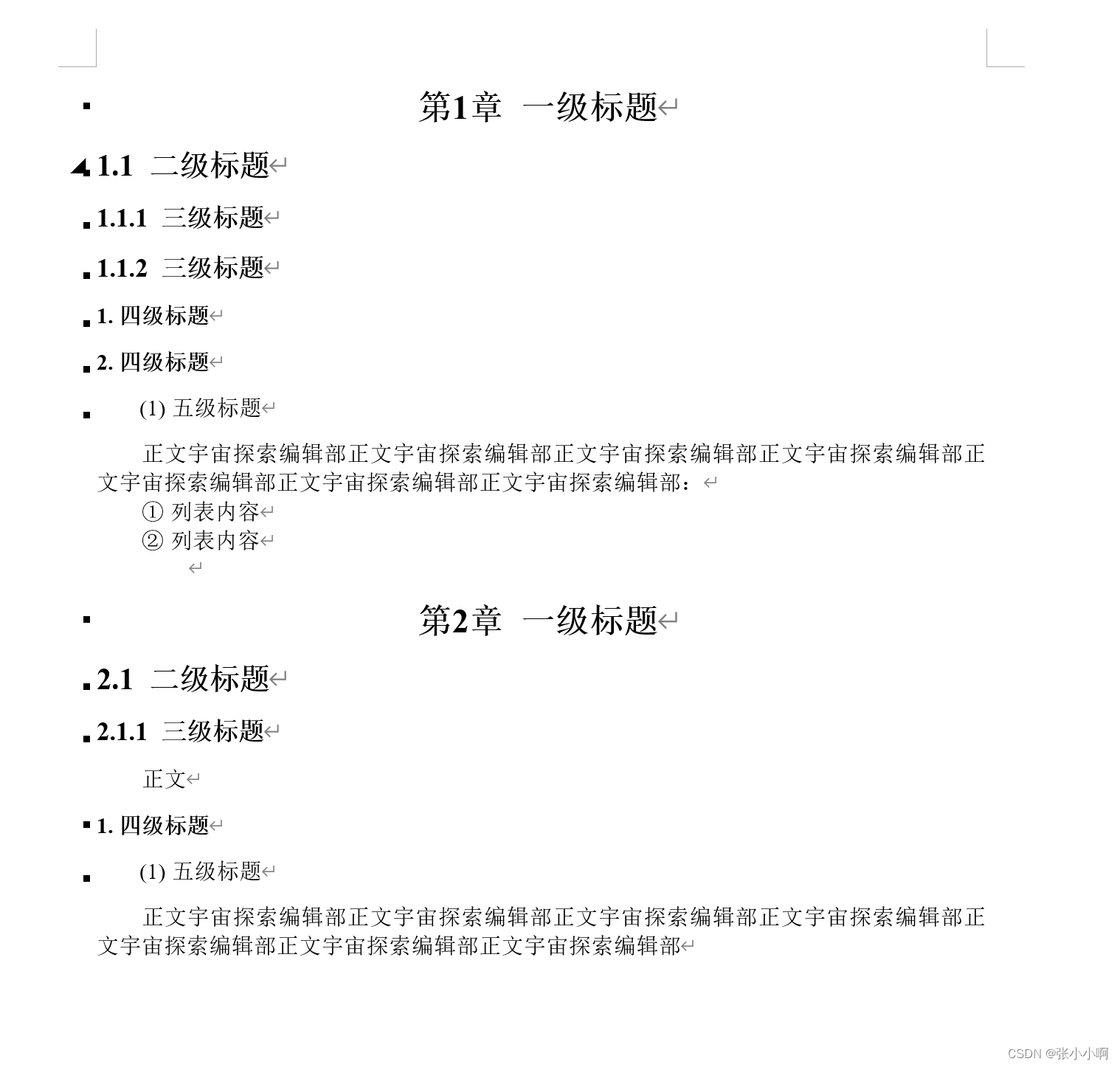 第1章 一级标题

1.1 二级标题

1.1.1 三级标题

1.1.2 三级标题

1. 四级标题

2. 四级标题

(1) 五级标题

正文宇宙探索编辑部正文宇宙探索编辑部正文宇宙探索编辑部正文宇宙探索编辑部正文宇宙探索编辑部正文宇宙探索编辑部正文宇宙探索编辑部：

① 列表内容
② 列表内容

第2章 一级标题

2.1 二级标题

2.1.1 三级标题

正文

1. 四级标题

(1) 五级标题

正文宇宙探索编辑部正文宇宙探索编辑部正文宇宙探索编辑部正文宇宙探索编辑部正文宇宙探索编辑部正文宇宙探索编辑部正文宇宙探索编辑部

CSDN @张小小啊